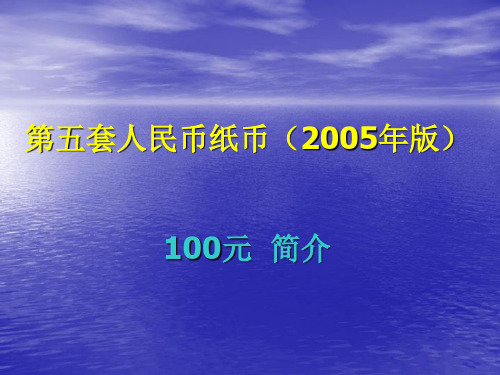 第五套人民币纸币（2005年版）

100元 简介